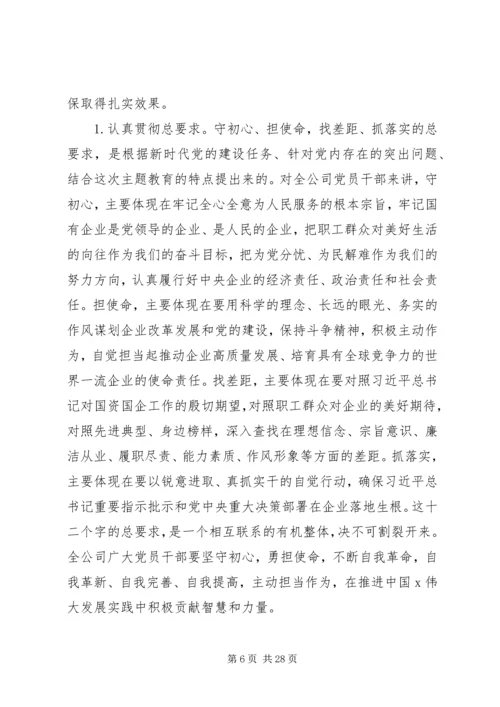 保取得扎实效果。

1. 认真贯彻总要求。守初心、担使命，找差距、抓落实的总要求，是根据新时代党的建设任务、针对党内存在的突出问题、结合这次主题教育的特点提出来的。对全公司党员干部来讲，守初心，主要体现在牢记全心全意为人民服务的根本宗旨，牢记国有企业是党领导的企业、是人民的企业，把职工群众对美好生活的向往作为我们的奋斗目标，把为党分忧、为民解难作为我们的努力方向，认真履行好中央企业的经济责任、政治责任和社会责任。担使命，主要体现在要用科学的理念、长远的眼光、务实的作风谋划企业改革发展和党的建设，保持斗争精神，积极主动作为，自觉担当起推动企业高质量发展、培育具有全球竞争力的世界一流企业的使命责任。找差距，主要体现在要对照习近平总书记对国资国企工作的殷切期望，对照职工群众对企业的美好期待，对照先进典型、身边榜样，深入查找在理想信念、宗旨意识、廉洁从业、履职尽责、能力素质、作风形象等方面的差距。抓落实，主要体现在要以锐意进取、真抓实干的自觉行动，确保习近平总书记重要指示批示和党中央重大决策部署在企业落地生根。这十二个字的总要求，是一个相互联系的有机整体，决不可割裂开来。全公司广大党员干部要坚守初心，勇担使命，不断自我革命，自我革新、自我完善、自我提高，主动担当作为，在推进中国 x 伟大发展实践中积极贡献智慧和力量。

第 6 页 共 28 页